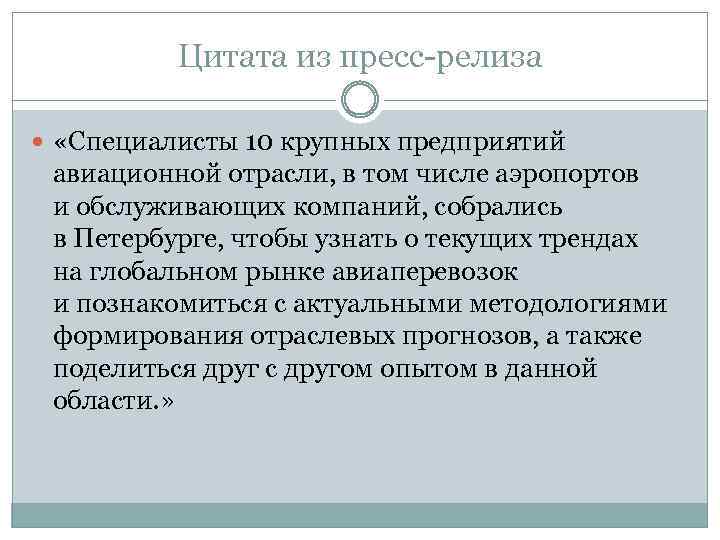 Цитата из пресс-релиза

«Специалисты 10 крупных предприятий авиационной отрасли, в том числе аэропортов и обслуживающих компаний, собрались в Петербурге, чтобы узнать о текущих трендах на глобальном рынке авиаперевозок и познакомиться с актуальными методологиями формирования отраслевых прогнозов, а также поделиться друг с другом опытом в данной области.»